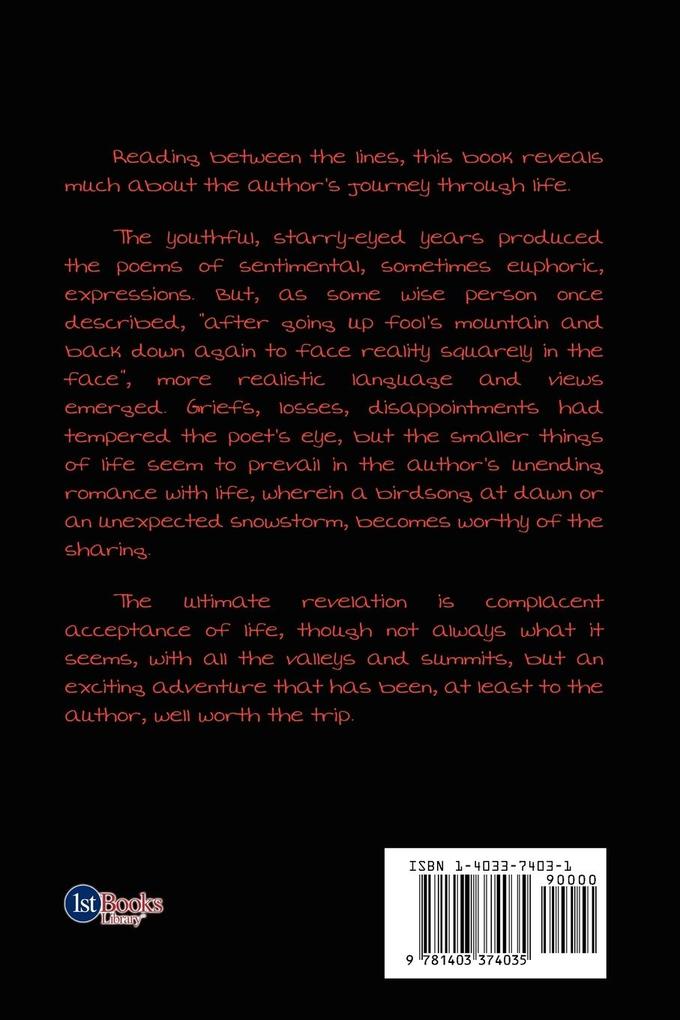 Reading between the lines, this book reveals much about the author's journey through life.

The youthful, starry-eyed years produced the poems of sentimental, sometimes euphoric, expressions. But, as some wise person once described, "after going up fool's mountain and back down again to face reality squarely in the face", more realistic language and views emerged. Griefs, losses, disappointments had tempered the poet's eye, but the smaller things of life seem to prevail in the author's unending romance with life, wherein a birdsong at dawn or an unexpected snowstorm, becomes worthy of the sharing.

The ultimate revelation is complacent acceptance of life, though not always what it seems, with all the valleys and summits, but an exciting adventure that has been, at least to the author, well worth the trip.

1st Books Library

ISBN 1-4033-7403-1
90000
9 781403 374035